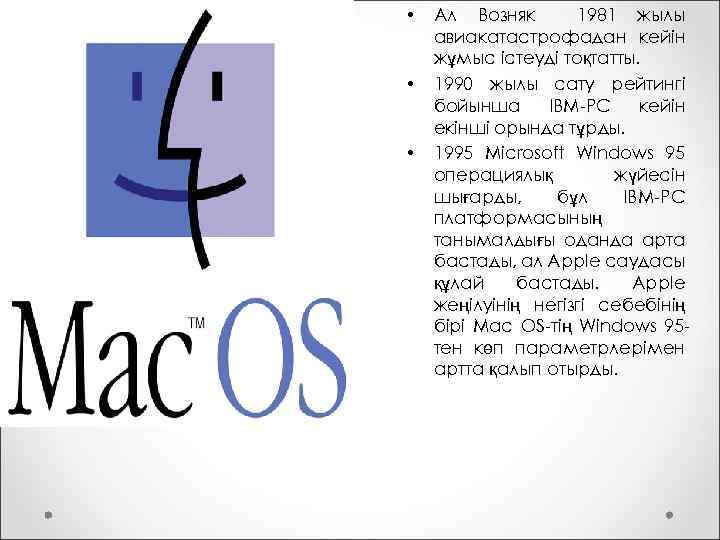 Mac™ OS

• Ал Возняк 1981 жылы авиакатастрофадан кейін жұмыс істеуді тоқтатты.
• 1990 жылы сату рейтингі бойынша IBM-PC кейін екінші орында тұрды.
• 1995 Microsoft Windows 95 операциялық жүйесін шығарды, бұл IBM-PC платформасының танымалдығы оданда арта бастады, ал Apple саудасы құлай бастады. Apple жеңілуінің негізгі себебінің бірі Mac OS-тің Windows 95-тен көп параметрлерімен артта қалып отырды.